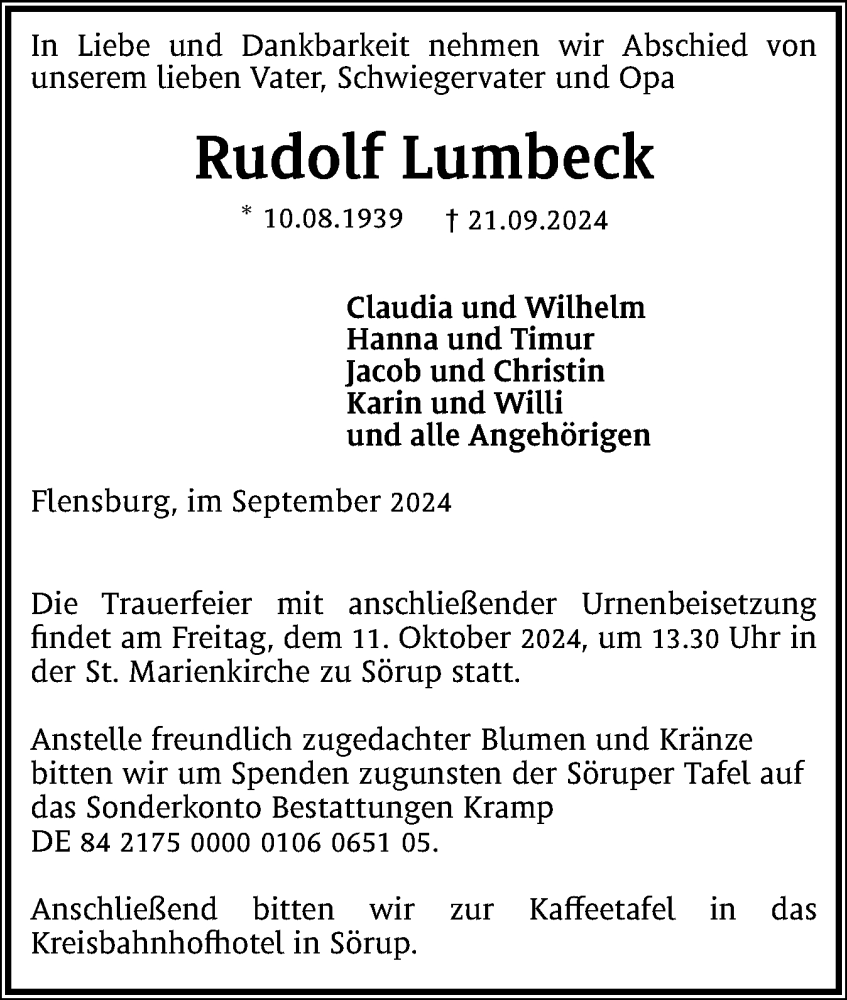 In Liebe und Dankbarkeit nehmen wir Abschied von unserem lieben Vater, Schwiegervater und Opa

Rudolf Lumbeck

* 10.08.1939 † 21.09.2024

Claudia und Wilhelm
Hanna und Timur
Jacob und Christin
Karin und Willi
und alle Angehörigen

Flensburg, im September 2024

Die Trauerfeier mit anschließender Urnenbeisetzung findet am Freitag, dem 11. Oktober 2024, um 13.30 Uhr in der St. Marienkirche zu Sörup statt.

Anstelle freundlich zugedachter Blumen und Kränze bitten wir um Spenden zugunsten der Söruper Tafel auf das Sonderkonto Bestattungen Kramp
DE 84 2175 0000 0106 0651 05.

Anschließend bitten wir zur Kaffeetafel in das Kreisbahnhofhotel in Sörup.